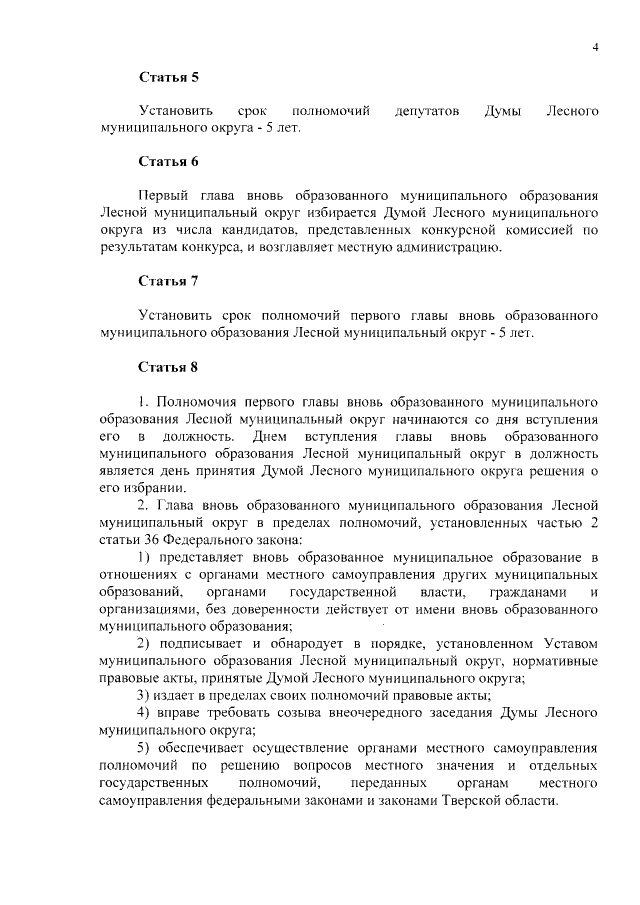 4

Статья 5

Установить срок полномочий депутатов Думы Лесного муниципального округа - 5 лет.

Статья 6

Первый глава вновь образованного муниципального образования Лесной муниципальный округ избирается Думой Лесного муниципального округа из числа кандидатов, представленных конкурсной комиссией по результатам конкурса, и возглавляет местную администрацию.

Статья 7

Установить срок полномочий первого главы вновь образованного муниципального образования Лесной муниципальный округ - 5 лет.

Статья 8

1. Полномочия первого главы вновь образованного муниципального образования Лесной муниципальный округ начинаются со дня вступления его в должность. Днем вступления главы вновь образованного муниципального образования Лесной муниципальный округ в должность является день принятия Думой Лесного муниципального округа решения о его избрании.

2. Глава вновь образованного муниципального образования Лесной муниципальный округ в пределах полномочий, установленных частью 2 статьи 36 Федерального закона:

1) представляет вновь образованное муниципальное образование в отношениях с органами местного самоуправления других муниципальных образований, органами государственной власти, гражданами и организациями, без доверенности действует от имени вновь образованного муниципального образования;

2) подписывает и обнародует в порядке, установленном Уставом муниципального образования Лесной муниципальный округ, нормативные правовые акты, принятые Думой Лесного муниципального округа;

3) издает в пределах своих полномочий правовые акты;

4) вправе требовать созыва внеочередного заседания Думы Лесного муниципального округа;

5) обеспечивает осуществление органами местного самоуправления полномочий по решению вопросов местного значения и отдельных государственных полномочий, переданных органам местного самоуправления федеральными законами и законами Тверской области.